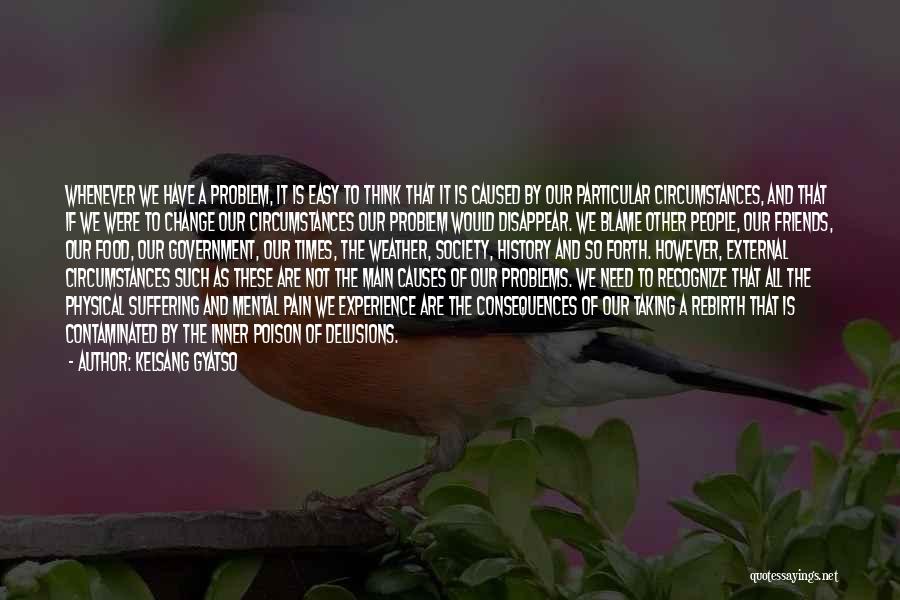 WHENEVER WE HAVE A PROBLEM, IT IS EASY TO THINK THAT IT IS CAUSED BY OUR PARTICULAR CIRCUMSTANCES, AND THAT IF WE WERE TO CHANGE OUR CIRCUMSTANCES OUR PROBLEM WOULD DISAPPEAR. WE BLAME OTHER PEOPLE, OUR FRIENDS, OUR FOOD, OUR GOVERNMENT, OUR TIMES, THE WEATHER, SOCIETY, HISTORY AND SO FORTH. HOWEVER, EXTERNAL CIRCUMSTANCES SUCH AS THESE ARE NOT THE MAIN CAUSES OF OUR PROBLEMS. WE NEED TO RECOGNIZE THAT ALL THE PHYSICAL SUFFERING AND MENTAL PAIN WE EXPERIENCE ARE THE CONSEQUENCES OF OUR TAKING A REBIRTH THAT IS CONTAMINATED BY THE INNER POISON OF DELUSIONS.

- AUTHOR: KELSANG GYATSO

quotessayings.net